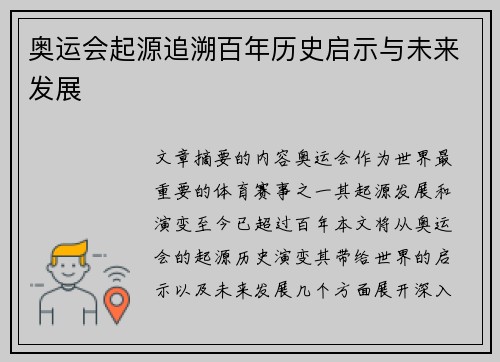 奥运会起源追溯百年历史启示与未来发展

文章摘要的内容奥运会作为世界最重要的体育赛事之一其起源发展和演变至今已超过百年本文将从奥运会的起源历史演变其带给世界的启示以及未来发展几个方面展开深入